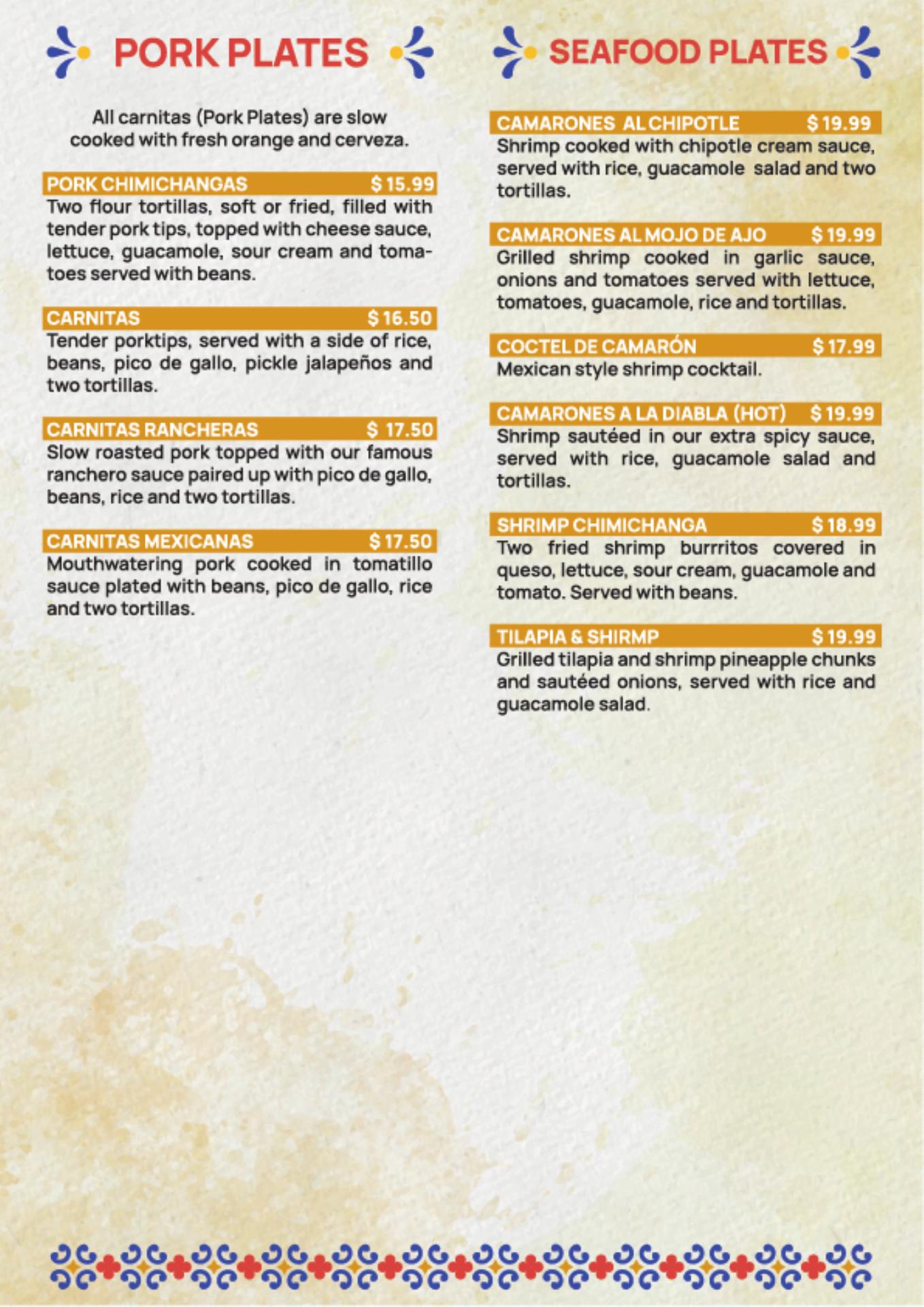 PORK PLATES

All carnitas (Pork Plates) are slow cooked with fresh orange and cerveza.

PORK CHIMICHANGAS $ 15.99
Two flour tortillas, soft or fried, filled with tender pork tips, topped with cheese sauce, lettuce, guacamole, sour cream and tomatoes served with beans.

CARNITAS $ 16.50
Tender porktips, served with a side of rice, beans, pico de gallo, pickle jalapeños and two tortillas.

CARNITAS RANCHERAS $ 17.50
Slow roasted pork topped with our famous ranchero sauce paired up with pico de gallo, beans, rice and two tortillas.

CARNITAS MEXICANAS $ 17.50
Mouthwatering pork cooked in tomatillo sauce plated with beans, pico de gallo, rice and two tortillas.

SEAFOOD PLATES

CAMARONES AL CHIPOTLE $ 19.99
Shrimp cooked with chipotle cream sauce, served with rice, guacamole salad and two tortillas.

CAMARONES AL MOJO DE AJO $ 19.99
Grilled shrimp cooked in garlic sauce, onions and tomatoes served with lettuce, tomatoes, guacamole, rice and tortillas.

COCTEL DE CAMARÓN $ 17.99
Mexican style shrimp cocktail.

CAMARONES A LA DIABLA (HOT) $ 19.99
Shrimp sautéed in our extra spicy sauce, served with rice, guacamole salad and tortillas.

SHRIMP CHIMICHANGA $ 18.99
Two fried shrimp burrritos covered in queso, lettuce, sour cream, guacamole and tomato. Served with beans.

TILAPIA & SHIRMP $ 19.99
Grilled tilapia and shrimp pineapple chunks and sautéed onions, served with rice and guacamole salad.